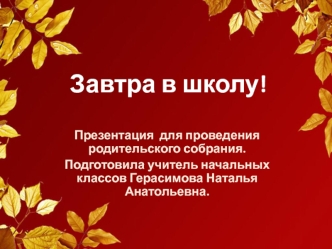 Завтра в школу!

Презентация для проведения родительского собрания.

Подготовила учитель начальных классов Герасимова Наталья Анатольевна.